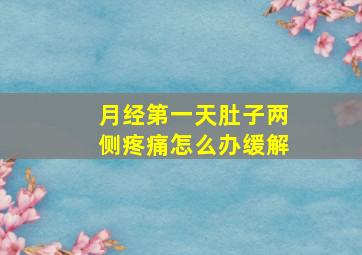 月经第一天肚子两侧疼痛怎么办缓解